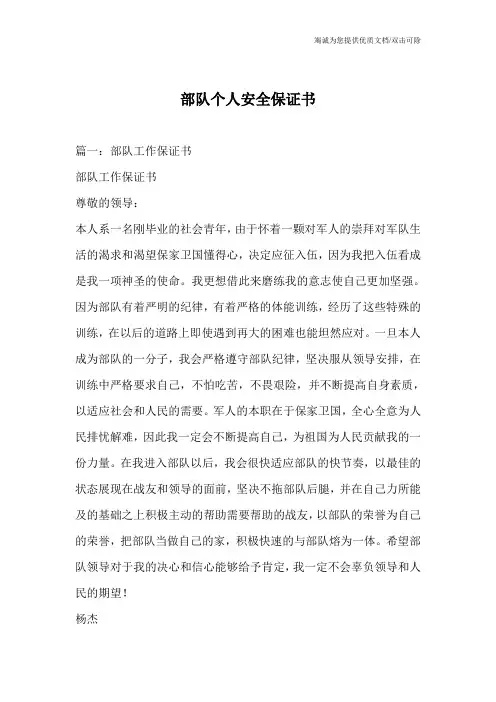 海诚为您提供优质文档/双击可除

部队个人安全保证书

篇一：部队工作保证书

部队工作保证书

尊敬的领导：

本人系一名刚毕业的社会青年，由于怀着一颗对军人的崇拜对军队生活的渴求和渴望保家卫国懂得心，决定应征入伍，因为我把入伍看成是我一项神圣的使命。我更想借此来磨练我的意志使自己更加坚强。因为部队有着严明的纪律，有着严格的体能训练，经历了这些特殊的训练，在以后的道路上即使遇到再大的困难也能坦然应对。一旦本人成为部队的一分子，我会严格遵守部队纪律，坚决服从领导安排，在训练中严格要求自己，不怕吃苦，不畏艰险，并不断提高自身素质，以适应社会和人民的需要。军人的本职在于保家卫国，全心全意为人民排忧解难，因此我一定会不断提高自己，为祖国为人民贡献我的一份力量。在我进入部队以后，我会很快适应部队的快节奏，以最佳的状态展现在战友和领导的面前，坚决不拖部队后腿，并在自己力所能及的基础之上积极主动的帮助需要帮助的战友，以部队的荣誉为自己的荣誉，把部队当做自己的家，积极快速的与部队熔为一体。希望部队领导对于我的决心和信心能够给予肯定，我一定不会辜负领导和人民的期望！

杨杰